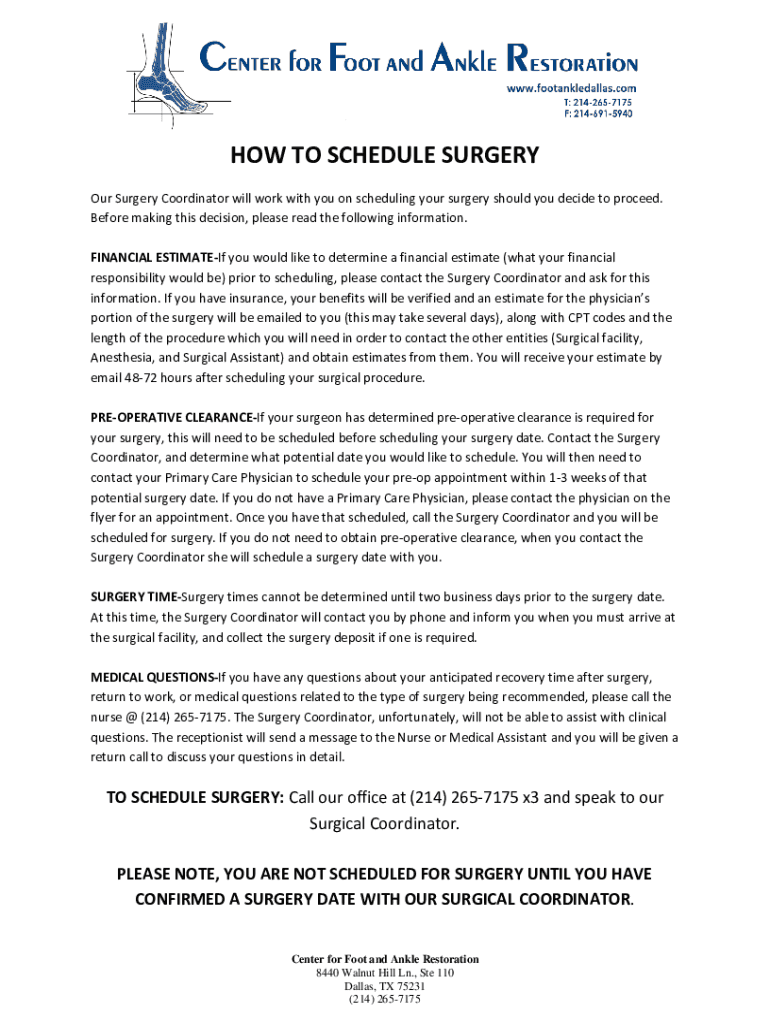 CENTER FOR FOOT AND ANKLE RESTORATION
www.footankledallas.com
T: 214-265-7175
F: 214-691-5940

HOW TO SCHEDULE SURGERY

Our Surgery Coordinator will work with you on scheduling your surgery should you decide to proceed. Before making this decision, please read the following information.

FINANCIAL ESTIMATE-If you would like to determine a financial estimate (what your financial responsibility would be) prior to scheduling, please contact the Surgery Coordinator and ask for this information. If you have insurance, your benefits will be verified and an estimate for the physician's portion of the surgery will be emailed to you (this may take several days), along with CPT codes and the length of the procedure which you will need in order to contact the other entities (Surgical facility, Anesthesia, and Surgical Assistant) and obtain estimates from them. You will receive your estimate by email 48-72 hours after scheduling your surgical procedure.

PRE-OPERATIVE CLEARANCE-If your surgeon has determined pre-operative clearance is required for your surgery, this will need to be scheduled before scheduling your surgery date. Contact the Surgery Coordinator, and determine what potential date you would like to schedule. You will then need to contact your Primary Care Physician to schedule your pre-op appointment within 1-3 weeks of that potential surgery date. If you do not have a Primary Care Physician, please contact the physician on the flyer for an appointment. Once you have that scheduled, call the Surgery Coordinator and you will be scheduled for surgery. If you do not need to obtain pre-operative clearance, when you contact the Surgery Coordinator she will schedule a surgery date with you.

SURGERY TIME-Surgery times cannot be determined until two business days prior to the surgery date. At this time, the Surgery Coordinator will contact you by phone and inform you when you must arrive at the surgical facility, and collect the surgery deposit if one is required.

MEDICAL QUESTIONS-If you have any questions about your anticipated recovery time after surgery, return to work, or medical questions related to the type of surgery being recommended, please call the nurse @ (214) 265-7175. The Surgery Coordinator, unfortunately, will not be able to assist with clinical questions. The receptionist will send a message to the Nurse or Medical Assistant and you will be given a return call to discuss your questions in detail.

TO SCHEDULE SURGERY: Call our office at (214) 265-7175 x3 and speak to our Surgical Coordinator.

PLEASE NOTE, YOU ARE NOT SCHEDULED FOR SURGERY UNTIL YOU HAVE CONFIRMED A SURGERY DATE WITH OUR SURGICAL COORDINATOR.

Center for Foot and Ankle Restoration
8440 Walnut Hill Ln., Ste 110
Dallas, TX 75231
(214) 265-7175